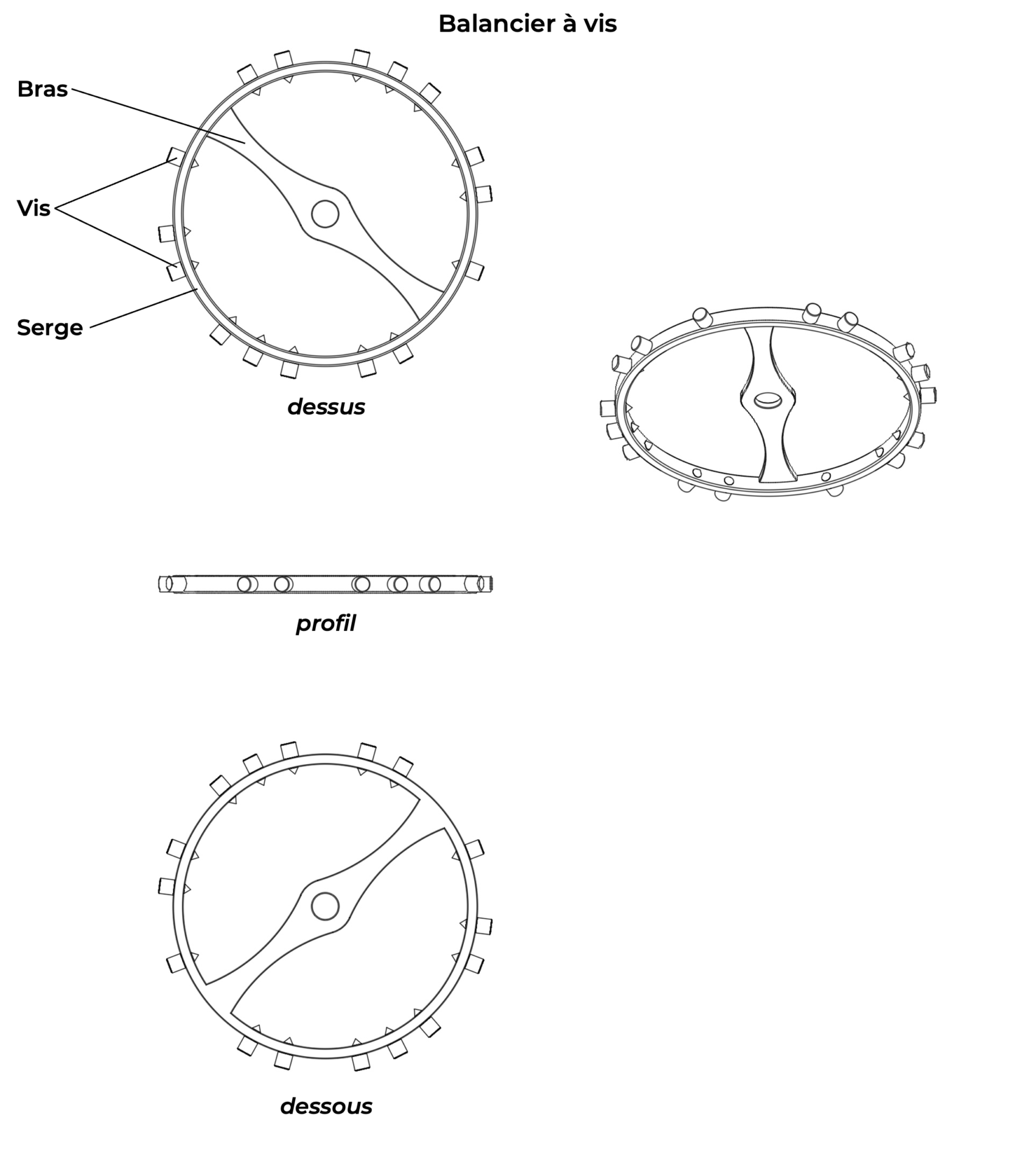 Balancier à vis

Bras

Vis

Serge

dessus

profil

dessous